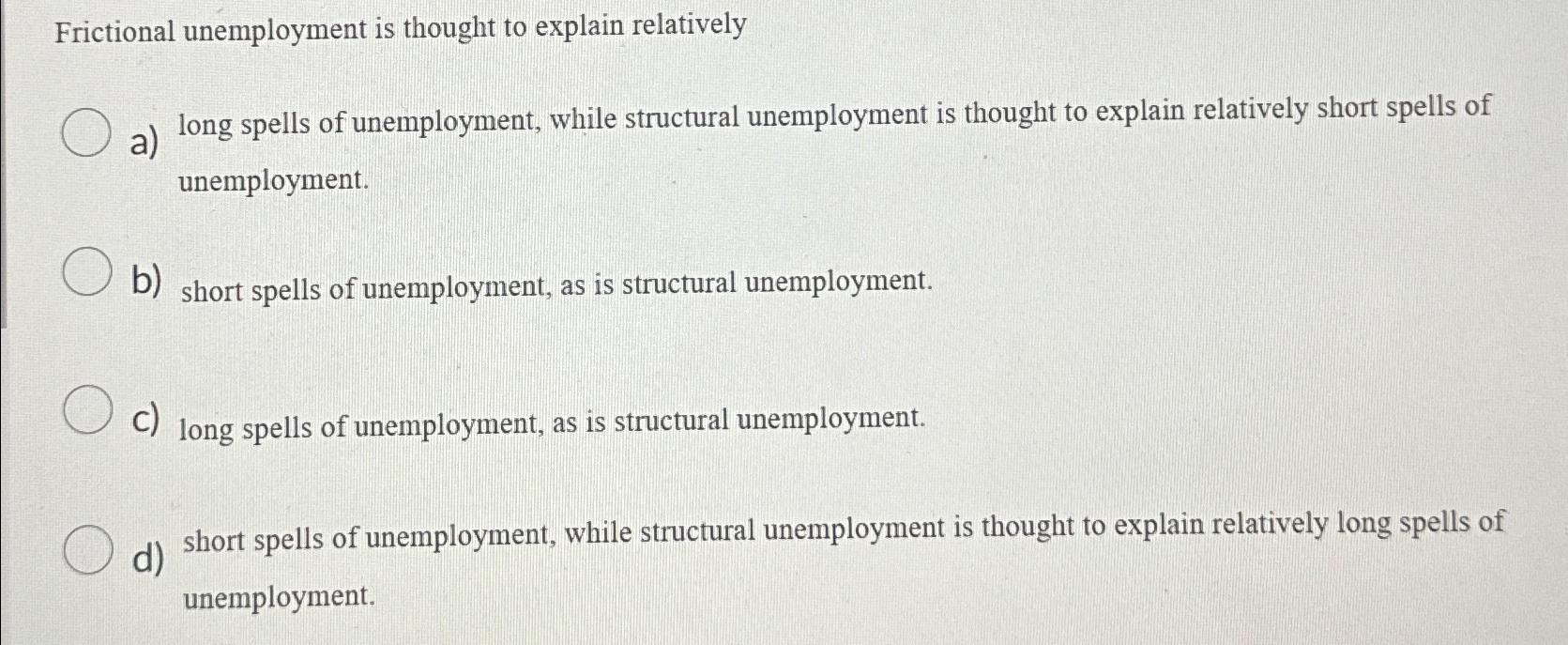 Frictional unemployment is thought to explain relatively

a) long spells of unemployment, while structural unemployment is thought to explain relatively short spells of unemployment.

b) short spells of unemployment, as is structural unemployment.

c) long spells of unemployment, as is structural unemployment.

d) short spells of unemployment, while structural unemployment is thought to explain relatively long spells of unemployment.